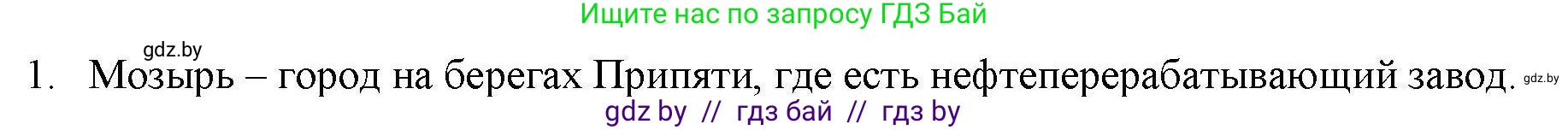 Ищите нас по запросу ГДЗ Бай

gdz.by

1. Мозырь – город на берегах Припяти, где есть нефтеперерабатывающий завод. gdz.by

gdz by // гдз бай // гдз by